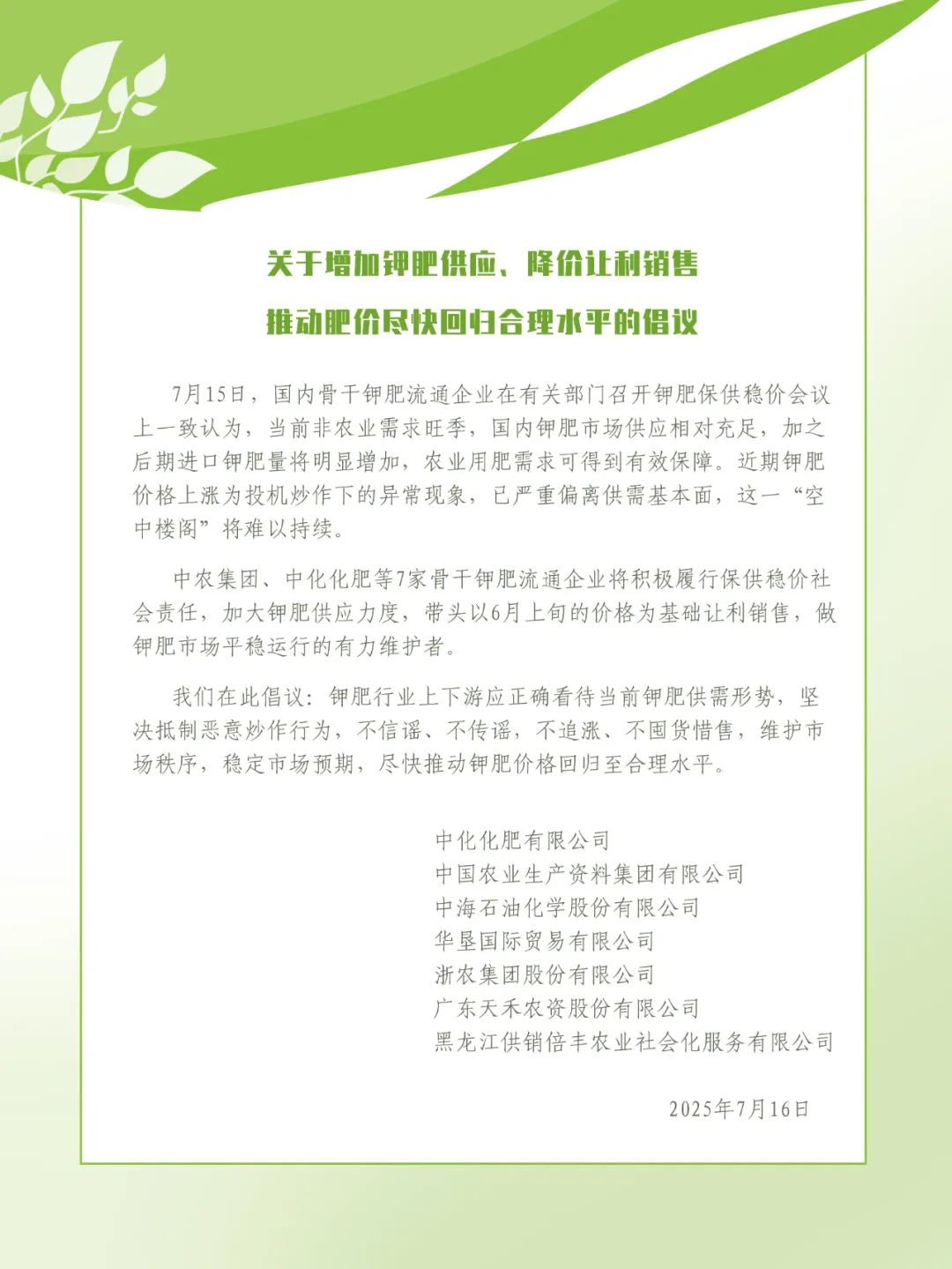 关于增加钾肥供应、降价让利销售
推动肥价尽快回归合理水平的倡议

7月15日，国内骨干钾肥流通企业在有关部门召开钾肥保供稳价会议上一致认为，当前非农业需求旺季，国内钾肥市场供应相对充足，加之后期进口钾肥量将明显增加，农业用肥需求可得到有效保障。近期钾肥价格上涨为投机炒作下的异常现象，已严重偏离供需基本面，这一“空中楼阁”将难以持续。

中农集团、中化化肥等7家骨干钾肥流通企业将积极履行保供稳价社会责任，加大钾肥供应力度，带头以6月上旬的价格为基础让利销售，做钾肥市场平稳运行的有力维护者。

我们在此倡议：钾肥行业上下游应正确看待当前钾肥供需形势，坚决抵制恶意炒作行为，不信谣、不传谣，不追涨、不囤货惜售，维护市场秩序，稳定市场预期，尽快推动钾肥价格回归至合理水平。

中化化肥有限公司
中国农业生产资料集团有限公司
中海石油化学股份有限公司
华垦国际贸易有限公司
浙农集团股份有限公司
广东天禾农资股份有限公司
黑龙江供销倍丰农业社会化服务有限公司

2025年7月16日